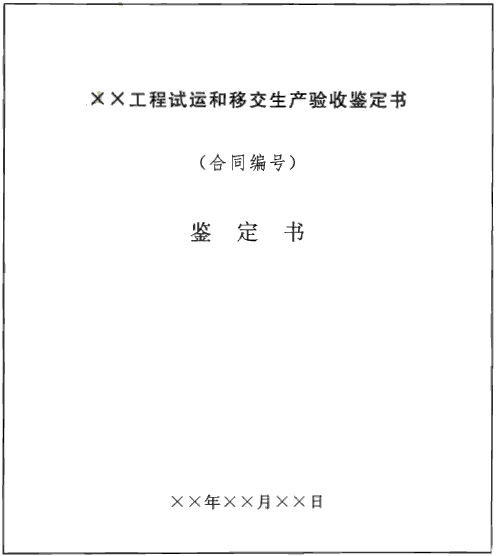 ××工程试运和移交生产验收鉴定书

（合同编号）

鉴 定 书

××年××月××日